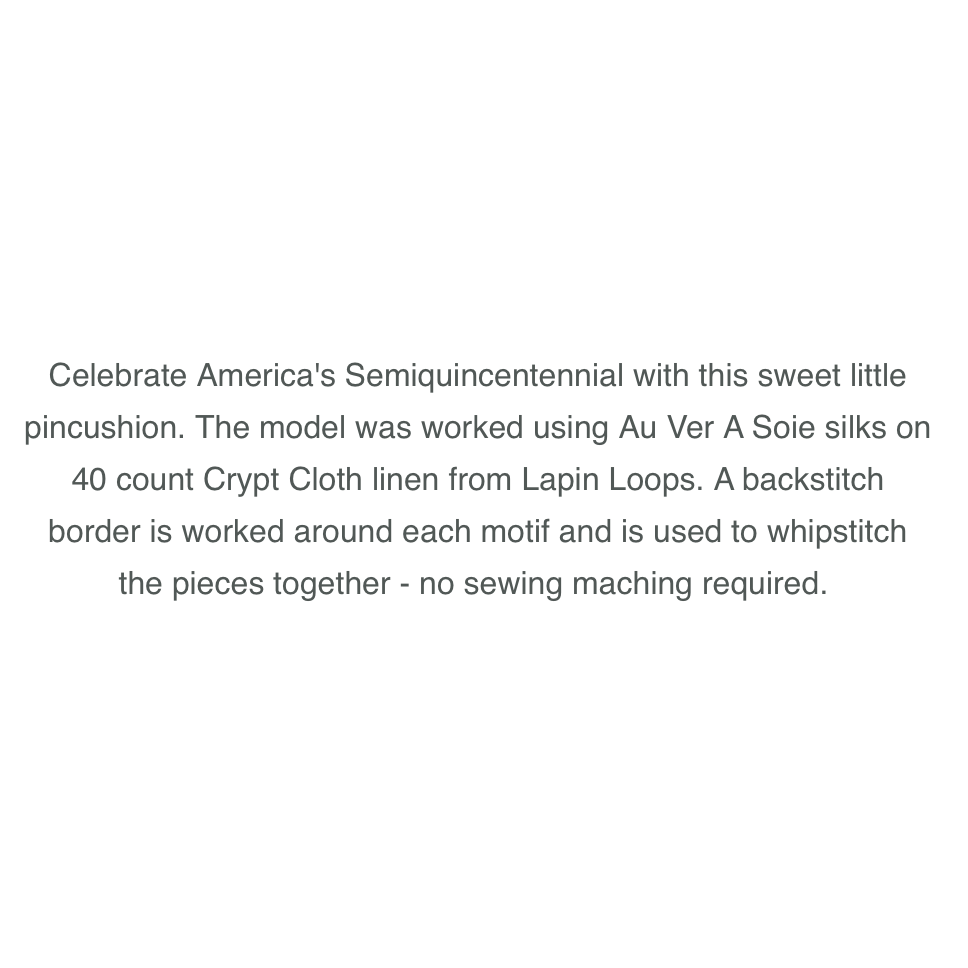 Celebrate America's Semiquincentennial with this sweet little pincushion. The model was worked using Au Ver A Soie silks on 40 count Crypt Cloth linen from Lapin Loops. A backstitch border is worked around each motif and is used to whipstitch the pieces together - no sewing maching required.